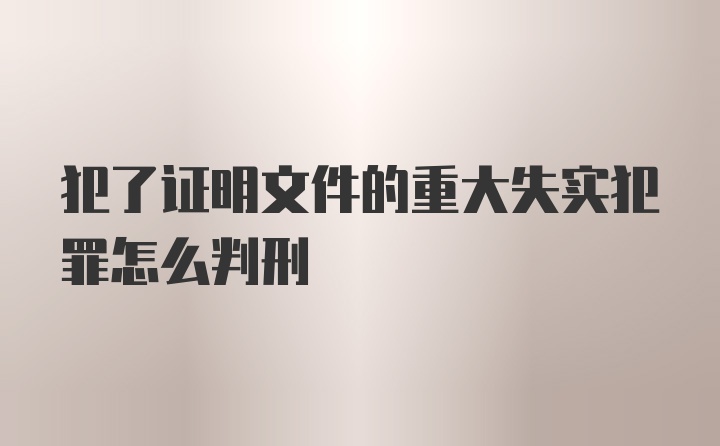 犯了证明文件的重大失实犯罪怎么判刑